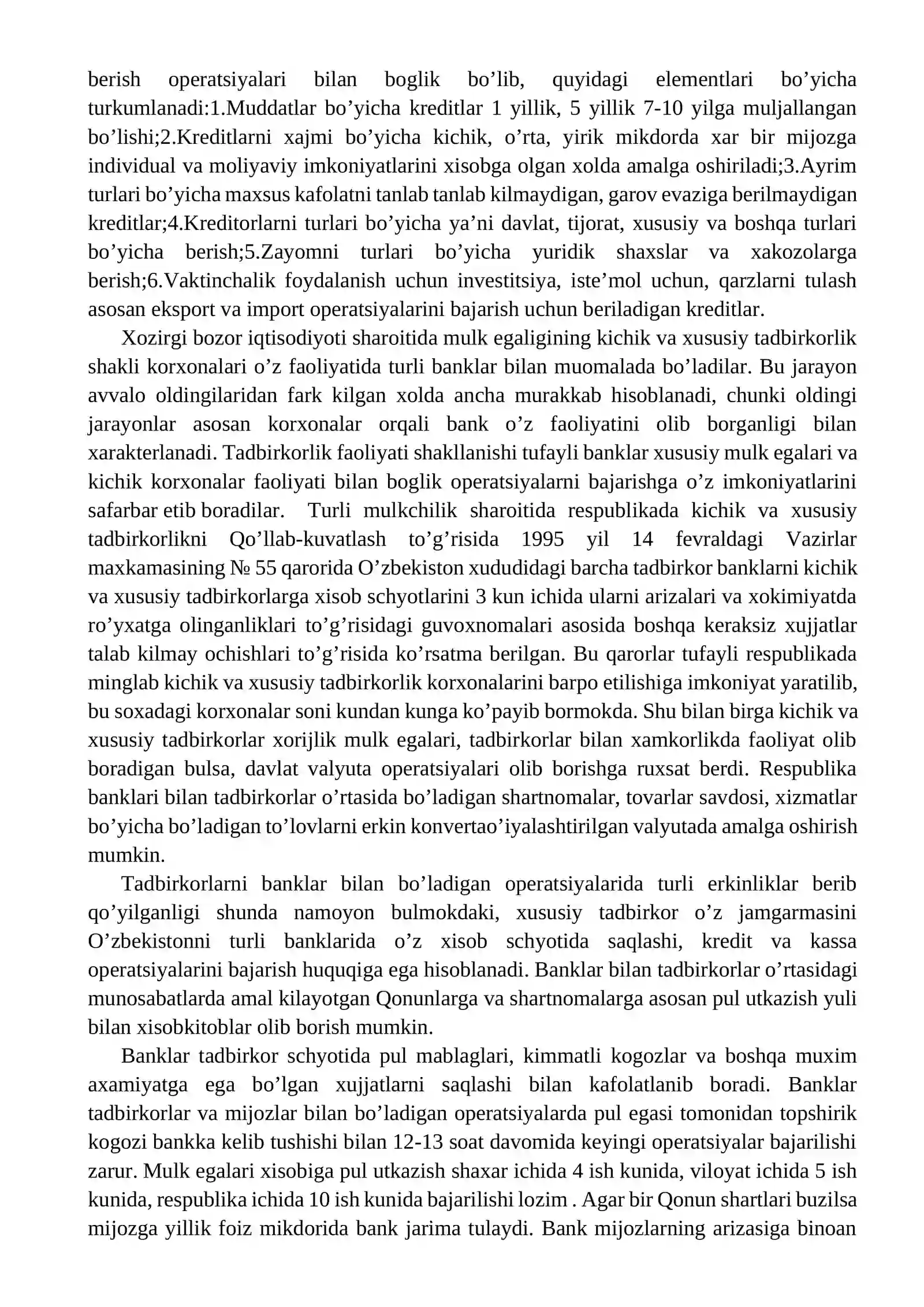 berish operatsiyalari bilan boglik bo'lib, quyidagi elementlari bo'yicha turkumlanadi:1.Muddatlar bo'yicha kreditlar 1 yillik, 5 yillik 7-10 yilga muljallangan bo'lishi;2.Kreditlarni xajmi bo'yicha kichik, o'rta, yirik mikdorda xar bir mijozga individual va moliyaviy imkoniyatlarini xisobga olgan xolda amalga oshiriladi;3.Ayrim turlari bo'yicha maxsus kafolatni tanlab tanlab kilmaydigan, garov evaziga berilmaydigan kreditlar;4.Kreditorlarni turlari bo'yicha ya'ni davlat, tijorat, xususiy va boshqa turlari bo'yicha berish;5.Zayomni turlari bo'yicha yuridik shaxslar va xakozolarga berish;6.Vaktinchalik foydalanish uchun investitsiya, iste'mol uchun, qarzlarni tulash asosan eksport va import operatsiyalarini bajarish uchun beriladigan kreditlar.

Xozirgi bozor iqtisodiyoti sharoitida mulk egaligining kichik va xususiy tadbirkorlik shakli korxonalari o'z faoliyatida turli banklar bilan muomalada bo'ladilar. Bu jarayon avvalo oldingilaridan fark kilgan xolda ancha murakkab hisoblanadi, chunki oldingi jarayonlar asosan korxonalar orqali bank o'z faoliyatini olib borganligi bilan xarakterlanadi. Tadbirkorlik faoliyati shakllanishi tufayli banklar xususiy mulk egalari va kichik korxonalar faoliyati bilan boglik operatsiyalarni bajarishga o'z imkoniyatlarini safarbar etib boradilar. Turli mulkchilik sharoitida respublikada kichik va xususiy tadbirkorlikni Qo'llab-kuvatlash to'g'risida 1995 yil 14 fevraldagi Vazirlar maxkamasining № 55 qarorida O'zbekiston xududidagi barcha tadbirkor banklarni kichik va xususiy tadbirkorlarga xisob schyotlarini 3 kun ichida ularni arizalari va xokimiyatda ro'yxatga olinganliklari to'g'risidagi guvoxnomalari asosida boshqa keraksiz xujjatlar talab kilmay ochishlari to'g'risida ko'rsatma berilgan. Bu qarorlar tufayli respublikada minglab kichik va xususiy tadbirkorlik korxonalarini barpo etilishiga imkoniyat yaratilib, bu soxadagi korxonalar soni kundan kunga ko'payib bormokda. Shu bilan birga kichik va xususiy tadbirkorlar xorijlik mulk egalari, tadbirkorlar bilan xamkorlikda faoliyat olib boradigan bulsa, davlat valyuta operatsiyalari olib borishga ruxsat berdi. Respublika banklari bilan tadbirkorlar o'rtasida bo'ladigan shartnomalar, tovarlar savdosi, xizmatlar bo'yicha bo'ladigan to'lovlarni erkin konvertao'iyalashtirilgan valyutada amalga oshirish mumkin.

Tadbirkorlarni banklar bilan bo'ladigan operatsiyalarida turli erkinliklar berib qo'yilganligi shunda namoyon bulmokdaki, xususiy tadbirkor o'z jamgarmasini O'zbekistonni turli banklarida o'z xisob schyotida saqlashi, kredit va kassa operatsiyalarini bajarish huquqiga ega hisoblanadi. Banklar bilan tadbirkorlar o'rtasidagi munosabatlarda amal kilayotgan Qonunlarga va shartnomalarga asosan pul utkazish yuli bilan xisobkitoblar olib borish mumkin.

Banklar tadbirkor schyotida pul mablaglari, kimmatli kogozlar va boshqa muxim axamiyatga ega bo'lgan xujjatlarni saqlashi bilan kafolatlanib boradi. Banklar tadbirkorlar va mijozlar bilan bo'ladigan operatsiyalarda pul egasi tomonidan topshirik kogozi bankka kelib tushishi bilan 12-13 soat davomida keyingi operatsiyalar bajarilishi zarur. Mulk egalari xisobiga pul utkazish shaxar ichida 4 ish kunida, viloyat ichida 5 ish kunida, respublika ichida 10 ish kunida bajarilishi lozim . Agar bir Qonun shartlari buzilsa mijozga yillik foiz mikdorida bank jarima tulaydi. Bank mijozlarning arizasiga binoan